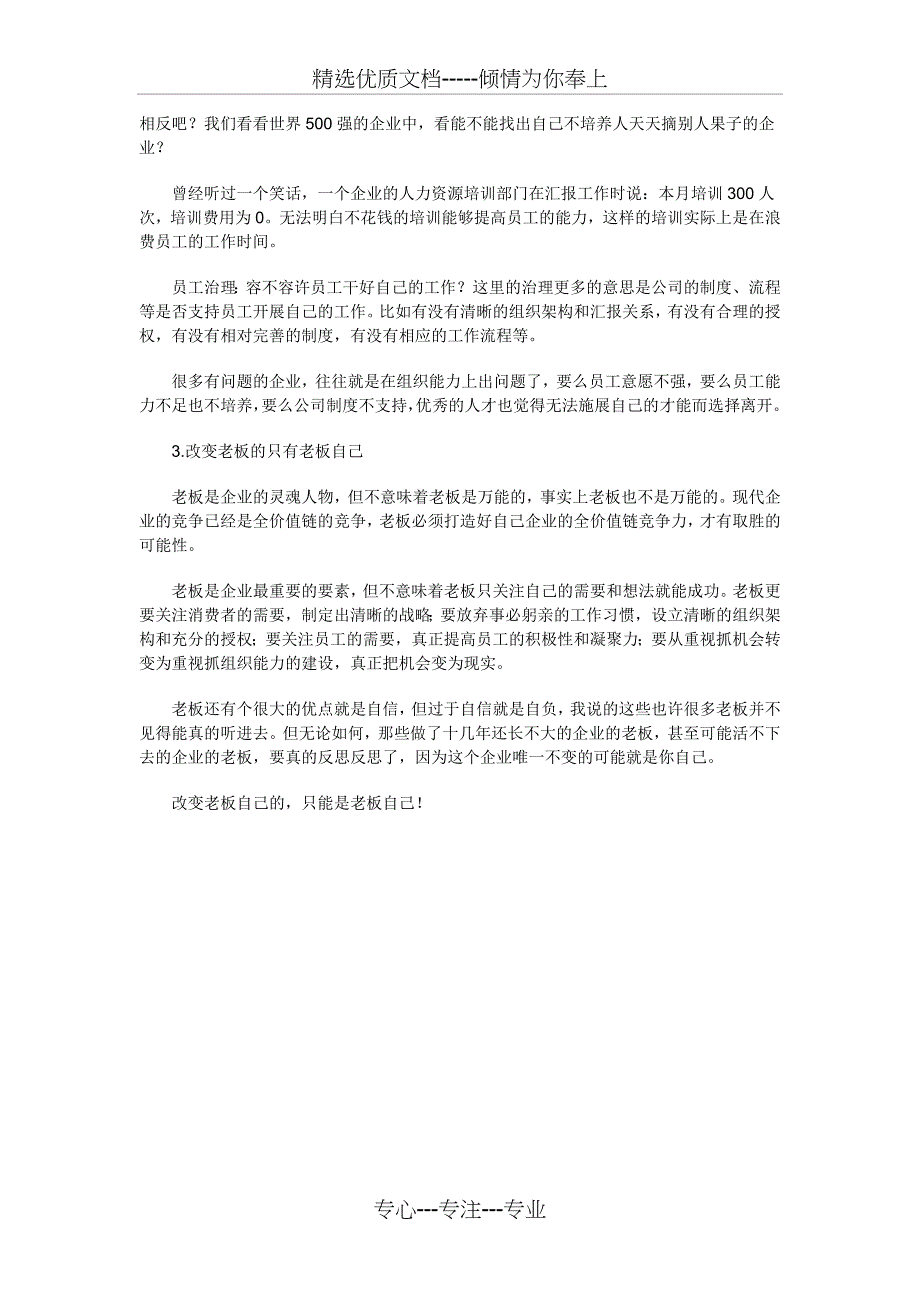 精选优质文档-----倾情为你奉上

相反吧？我们看看世界500强的企业中，看能不能找出自己不培养人天天摘别人果子的企业？

曾经听过一个笑话，一个企业的人力资源培训部门在汇报工作时说：本月培训300人次，培训费用为0。无法明白不花钱的培训能够提高员工的能力，这样的培训实际上是在浪费员工的工作时间。

员工治理：容不容许员工干好自己的工作？这里的治理更多的意思是公司的制度、流程等是否支持员工开展自己的工作。比如有没有清晰的组织架构和汇报关系，有没有合理的授权，有没有相对完善的制度，有没有相应的工作流程等。

很多有问题的企业，往往就是在组织能力上出问题了，要么员工意愿不强，要么员工能力不足也不培养，要么公司制度不支持，优秀的人才也觉得无法施展自己的才能而选择离开。

3.改变老板的只有老板自己

老板是企业的灵魂人物，但不意味着老板是万能的，事实上老板也不是万能的。现代企业的竞争已经是全价值链的竞争，老板必须打造好自己企业的全价值链竞争力，才有取胜的可能性。

老板是企业最重要的要素，但不意味着老板只关注自己的需要和想法就能成功。老板更要关注消费者的需要，制定出清晰的战略；要放弃事必躬亲的工作习惯，设立清晰的组织架构和充分的授权；要关注员工的需要，真正提高员工的积极性和凝聚力；要从重视抓机会转变为重视抓组织能力的建设，真正把机会变为现实。

老板还有个很大的优点就是自信，但过于自信就是自负，我说的这些也许很多老板并不见得能真的听进去。但无论如何，那些做了十几年还长不大的企业的老板，甚至可能活不下去的企业的老板，要真的反思反思了，因为这个企业唯一不变的可能就是你自己。

改变老板自己的，只能是老板自己！

专心---专注---专业